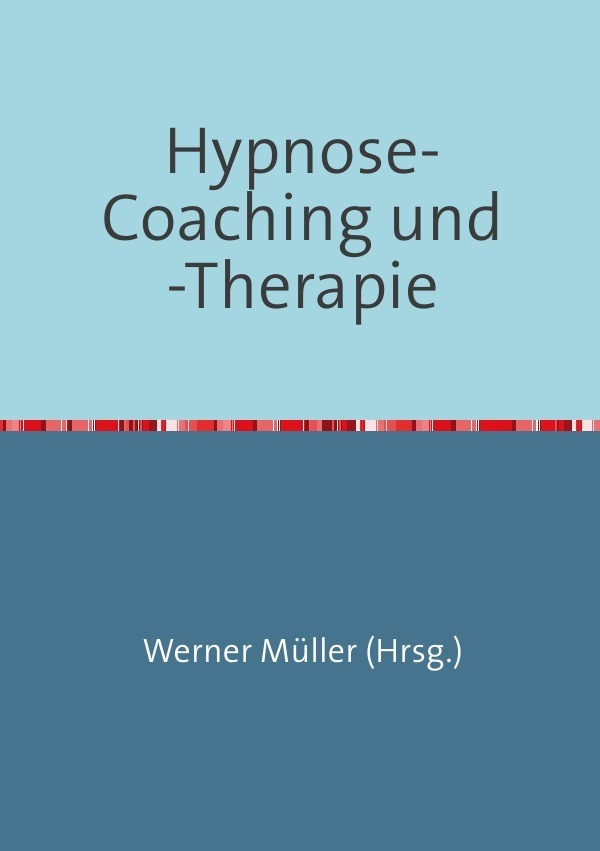 Hypnose-Coaching und -Therapie

Werner Müller (Hrsg.)